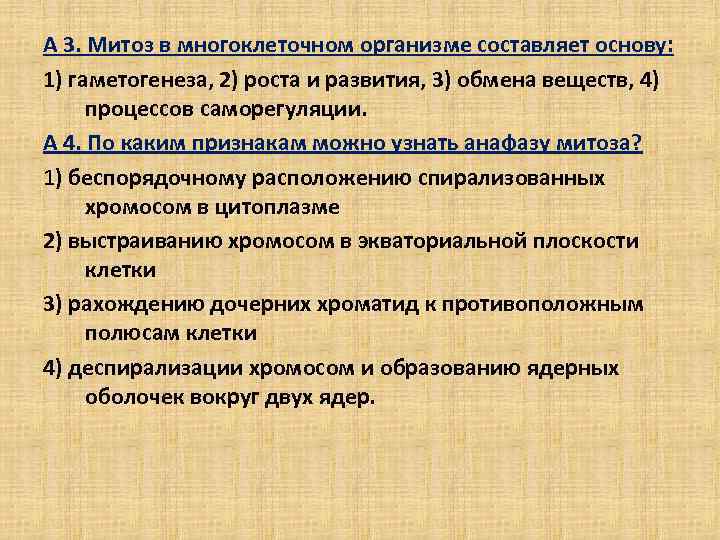 А 3. Митоз в многоклеточном организме составляет основу:

1) гаметогенеза, 2) роста и развития, 3) обмена веществ, 4) процессов саморегуляции.

А 4. По каким признакам можно узнать анафазу митоза?

1) беспорядочному расположению спирализованных хромосом в цитоплазме

2) выстраиванию хромосом в экваториальной плоскости клетки

3) рахождению дочерних хроматид к противоположным полюсам клетки

4) деспирализации хромосом и образованию ядерных оболочек вокруг двух ядер.